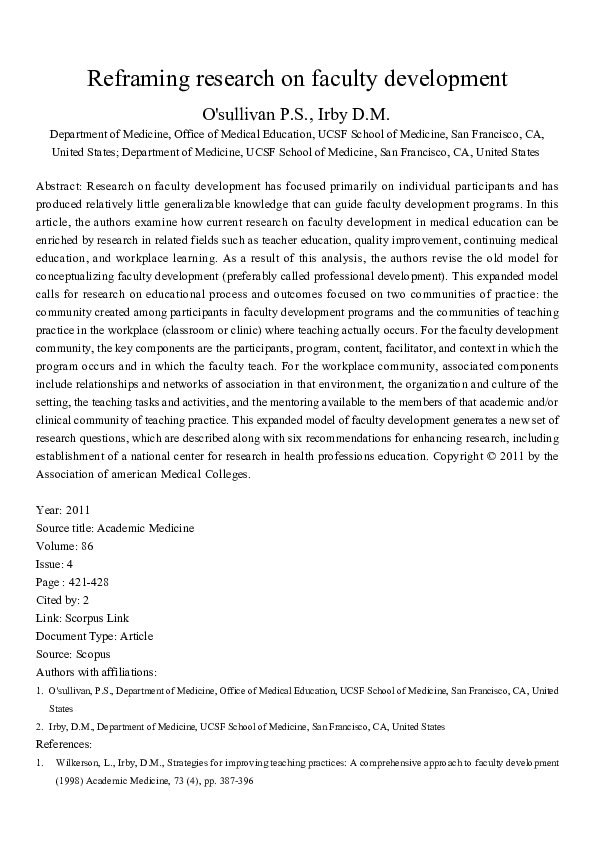 Reframing research on faculty development

O'sullivan P.S., Irby D.M.

Department of Medicine, Office of Medical Education, UCSF School of Medicine, San Francisco, CA, United States; Department of Medicine, UCSF School of Medicine, San Francisco, CA, United States

Abstract: Research on faculty development has focused primarily on individual participants and has produced relatively little generalizable knowledge that can guide faculty development programs. In this article, the authors examine how current research on faculty development in medical education can be enriched by research in related fields such as teacher education, quality improvement, continuing medical education, and workplace learning. As a result of this analysis, the authors revise the old model for conceptualizing faculty development (preferably called professional development). This expanded model calls for research on educational process and outcomes focused on two communities of practice: the community created among participants in faculty development programs and the communities of teaching practice in the workplace (classroom or clinic) where teaching actually occurs. For the faculty development community, the key components are the participants, program, content, facilitator, and context in which the program occurs and in which the faculty teach. For the workplace community, associated components include relationships and networks of association in that environment, the organization and culture of the setting, the teaching tasks and activities, and the mentoring available to the members of that academic and/or clinical community of teaching practice. This expanded model of faculty development generates a new set of research questions, which are described along with six recommendations for enhancing research, including establishment of a national center for research in health professions education. Copyright © 2011 by the Association of american Medical Colleges.

Year: 2011
Source title: Academic Medicine
Volume: 86
Issue: 4
Page : 421-428
Cited by: 2
Link: Scorpus Link
Document Type: Article
Source: Scopus
Authors with affiliations:
1. O'sullivan, P.S., Department of Medicine, Office of Medical Education, UCSF School of Medicine, San Francisco, CA, United States
2. Irby, D.M., Department of Medicine, UCSF School of Medicine, San Francisco, CA, United States
References:
1. Wilkerson, L., Irby, D.M., Strategies for improving teaching practices: A comprehensive approach to faculty development (1998) Academic Medicine, 73 (4), pp. 387-396